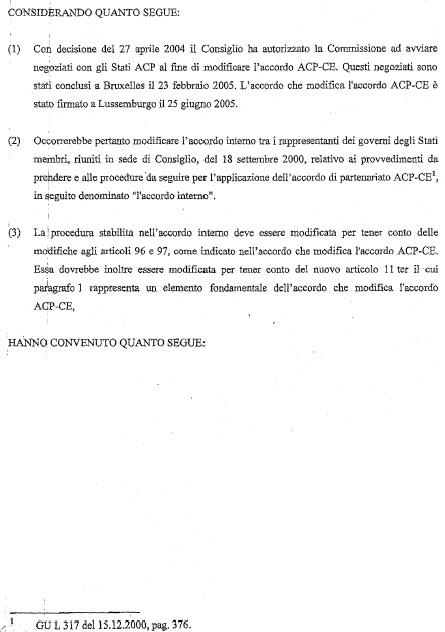 CONSIDERANDO QUANTO SEGUE:

(1) Con decisione del 27 aprile 2004 il Consiglio ha autorizzato la Commissione ad avviare negoziati con gli Stati ACP al fine di modificare l'accordo ACP-CE. Questi negoziati sono stati conclusi a Bruxelles il 23 febbraio 2005. L'accordo che modifica l'accordo ACP-CE è stato firmato a Lussemburgo il 25 giugno 2005.

(2) Occorrerebbe pertanto modificare l'accordo interno tra i rappresentanti dei governi degli Stati membri, riuniti in sede di Consiglio, del 18 settembre 2000, relativo ai provvedimenti da prendere e alle procedure da seguire per l'applicazione dell'accordo di partenariato ACP-CE$^1$, in seguito denominato "l'accordo interno".

(3) La procedura stabilita nell'accordo interno deve essere modificata per tener conto delle modifiche agli articoli 96 e 97, come indicato nell'accordo che modifica l'accordo ACP-CE. Essa dovrebbe inoltre essere modificata per tener conto del nuovo articolo 11 ter il cui paragrafo 1 rappresenta un elemento fondamentale dell'accordo che modifica l'accordo ACP-CE,

HANNO CONVENUTO QUANTO SEGUE:

$^1$ GU L 317 del 15.12.2000, pag. 376.